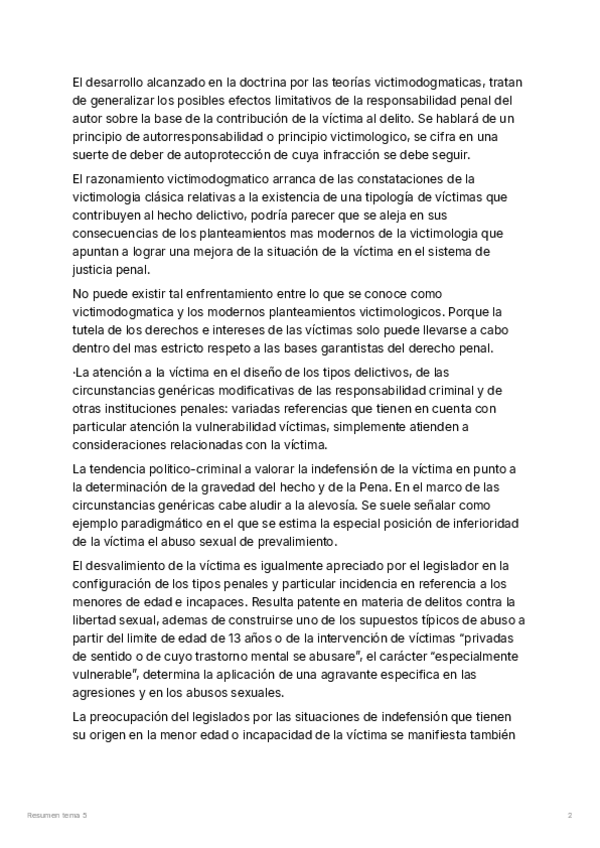 El desarrollo alcanzado en la doctrina por las teorías victimodogmaticas, tratan de generalizar los posibles efectos limitativos de la responsabilidad penal del autor sobre la base de la contribución de la víctima al delito. Se hablará de un principio de autorresponsabilidad o principio victimologico, se cifra en una suerte de deber de autoprotección de cuya infracción se debe seguir.

El razonamiento victimodogmatico arranca de las constataciones de la victimologia clásica relativas a la existencia de una tipología de víctimas que contribuyen al hecho delictivo, podría parecer que se aleja en sus consecuencias de los planteamientos mas modernos de la victimologia que apuntan a lograr una mejora de la situación de la víctima en el sistema de justicia penal.

No puede existir tal enfrentamiento entre lo que se conoce como victimodogmatica y los modernos planteamientos victimologicos. Porque la tutela de los derechos e intereses de las víctimas solo puede llevarse a cabo dentro del mas estricto respeto a las bases garantistas del derecho penal.

·La atención a la víctima en el diseño de los tipos delictivos, de las circunstancias genéricas modificativas de las responsabilidad criminal y de otras instituciones penales: variadas referencias que tienen en cuenta con particular atención la vulnerabilidad víctimas, simplemente atienden a consideraciones relacionadas con la víctima.

La tendencia político-criminal a valorar la indefensión de la víctima en punto a la determinación de la gravedad del hecho y de la Pena. En el marco de las circunstancias genéricas cabe aludir a la alevosía. Se suele señalar como ejemplo paradigmático en el que se estima la especial posición de inferioridad de la víctima el abuso sexual de prevalimiento.

El desvalimiento de la víctima es igualmente apreciado por el legislador en la configuración de los tipos penales y particular incidencia en referencia a los menores de edad e incapaces. Resulta patente en materia de delitos contra la libertad sexual, ademas de construirse uno de los supuestos típicos de abuso a partir del limite de edad de 13 años o de la intervención de víctimas "privadas de sentido o de cuyo trastorno mental se abusare", el carácter "especialmente vulnerable", determina la aplicación de una agravante especifica en las agresiones y en los abusos sexuales.

La preocupación del legislados por las situaciones de indefensión que tienen su origen en la menor edad o incapacidad de la víctima se manifiesta también

Resumen tema 5

2